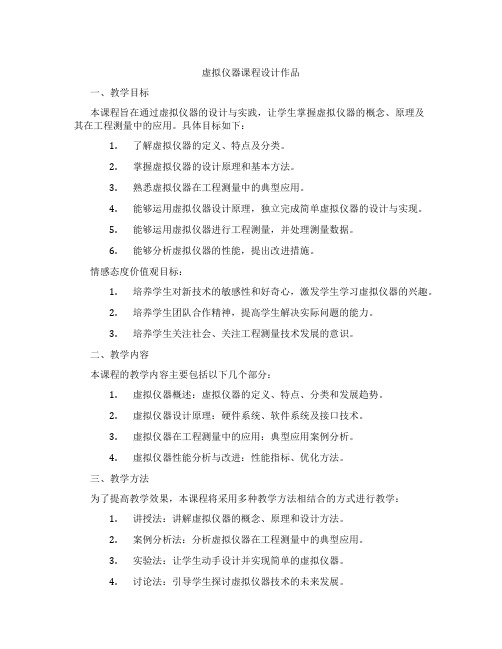 虚拟仪器课程设计作品

一、教学目标

本课程旨在通过虚拟仪器的设计与实践，让学生掌握虚拟仪器的概念、原理及其在工程测量中的应用。具体目标如下：

1. 了解虚拟仪器的定义、特点及分类。

2. 掌握虚拟仪器的设计原理和基本方法。

3. 熟悉虚拟仪器在工程测量中的典型应用。

4. 能够运用虚拟仪器设计原理，独立完成简单虚拟仪器的设计与实现。

5. 能够运用虚拟仪器进行工程测量，并处理测量数据。

6. 能够分析虚拟仪器的性能，提出改进措施。

情感态度价值观目标：

1. 培养学生对新技术的敏感性和好奇心，激发学生学习虚拟仪器的兴趣。

2. 培养学生团队合作精神，提高学生解决实际问题的能力。

3. 培养学生关注社会、关注工程测量技术发展的意识。

二、教学内容

本课程的教学内容主要包括以下几个部分：

1. 虚拟仪器概述：虚拟仪器的定义、特点、分类和发展趋势。

2. 虚拟仪器设计原理：硬件系统、软件系统及接口技术。

3. 虚拟仪器在工程测量中的应用：典型应用案例分析。

4. 虚拟仪器性能分析与改进：性能指标、优化方法。

三、教学方法

为了提高教学效果，本课程将采用多种教学方法相结合的方式进行教学：

1. 讲授法：讲解虚拟仪器的概念、原理和设计方法。

2. 案例分析法：分析虚拟仪器在工程测量中的典型应用。

3. 实验法：让学生动手设计并实现简单的虚拟仪器。

4. 讨论法：引导学生探讨虚拟仪器技术的未来发展。